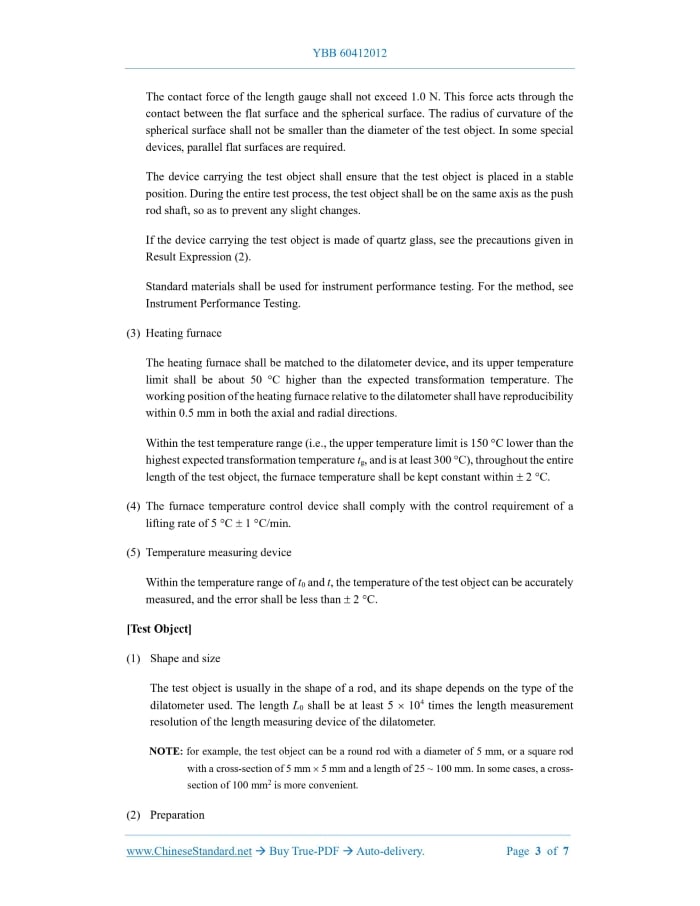 YBB 60412012

The contact force of the length gauge shall not exceed 1.0 N. This force acts through the contact between the flat surface and the spherical surface. The radius of curvature of the spherical surface shall not be smaller than the diameter of the test object. In some special devices, parallel flat surfaces are required.

The device carrying the test object shall ensure that the test object is placed in a stable position. During the entire test process, the test object shall be on the same axis as the push rod shaft, so as to prevent any slight changes.

If the device carrying the test object is made of quartz glass, see the precautions given in Result Expression (2).

Standard materials shall be used for instrument performance testing. For the method, see Instrument Performance Testing.

(3) Heating furnace

The heating furnace shall be matched to the dilatometer device, and its upper temperature limit shall be about 50 °C higher than the expected transformation temperature. The working position of the heating furnace relative to the dilatometer shall have reproducibility within 0.5 mm in both the axial and radial directions.

Within the test temperature range (i.e., the upper temperature limit is 150 °C lower than the highest expected transformation temperature $t_g$, and is at least 300 °C), throughout the entire length of the test object, the furnace temperature shall be kept constant within ± 2 °C.

(4) The furnace temperature control device shall comply with the control requirement of a lifting rate of 5 °C ± 1 °C/min.

(5) Temperature measuring device

Within the temperature range of $t_0$ and $t$, the temperature of the test object can be accurately measured, and the error shall be less than ± 2 °C.

[Test Object]

(1) Shape and size

The test object is usually in the shape of a rod, and its shape depends on the type of the dilatometer used. The length $L_0$ shall be at least $5 \times 10^4$ times the length measurement resolution of the length measuring device of the dilatometer.

NOTE: for example, the test object can be a round rod with a diameter of 5 mm, or a square rod with a cross-section of 5 mm × 5 mm and a length of 25 ~ 100 mm. In some cases, a cross-section of 100 mm$^2$ is more convenient.

(2) Preparation

www.ChineseStandard.net → Buy True-PDF → Auto-delivery. Page 3 of 7